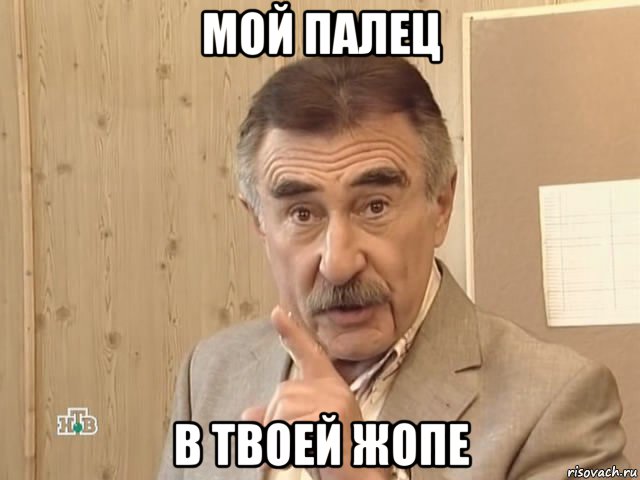 МОЙ ПАЛЕЦ

НТВ

В ТВОЕЙ ЖОПЕ

risovach.ru